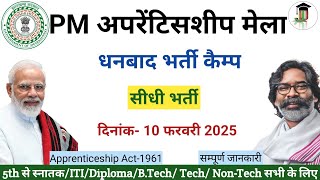 PM अपरेंटिसशीप मेला

धनबाद भर्ती कैम्प

सीधी भर्ती

दिनांक- 10 फरवरी 2025

Apprenticeship Act-1961

सम्पूर्ण जानकारी

5th से स्नातक/ITI/Diploma/B.Tech/ Tech/ Non-Tech सभी के लिए